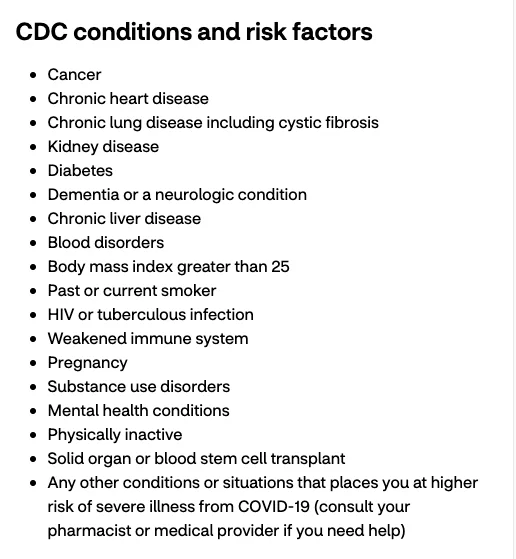 CDC conditions and risk factors

- Cancer
- Chronic heart disease
- Chronic lung disease including cystic fibrosis
- Kidney disease
- Diabetes
- Dementia or a neurologic condition
- Chronic liver disease
- Blood disorders
- Body mass index greater than 25
- Past or current smoker
- HIV or tuberculous infection
- Weakened immune system
- Pregnancy
- Substance use disorders
- Mental health conditions
- Physically inactive
- Solid organ or blood stem cell transplant
- Any other conditions or situations that places you at higher risk of severe illness from COVID-19 (consult your pharmacist or medical provider if you need help)